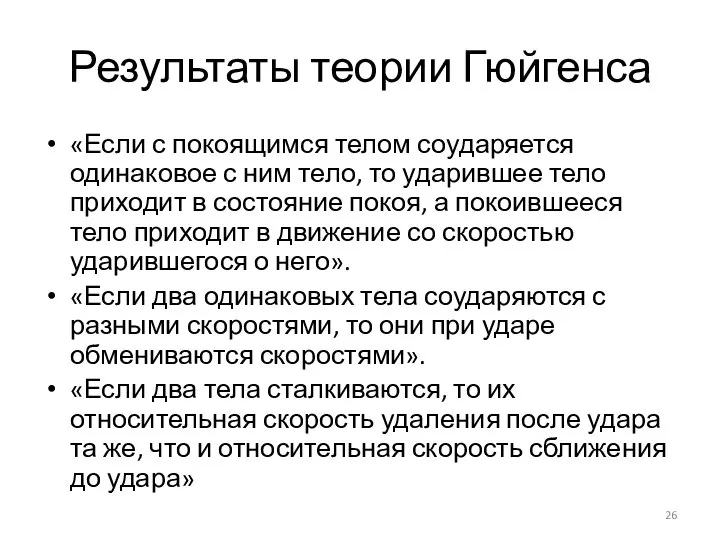 Результаты теории Гюйгенса

• «Если с покоящимся телом соударяется одинаковое с ним тело, то ударившее тело приходит в состояние покоя, а покоившееся тело приходит в движение со скоростью ударившегося о него».

• «Если два одинаковых тела соударяются с разными скоростями, то они при ударе обмениваются скоростями».

• «Если два тела сталкиваются, то их относительная скорость удаления после удара та же, что и относительная скорость сближения до удара»

26